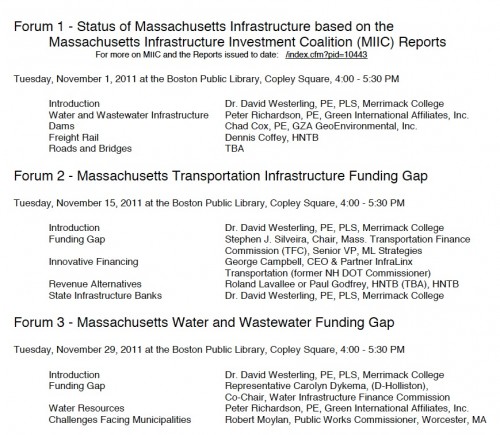 Forum 1 - Status of Massachusetts Infrastructure based on the Massachusetts Infrastructure Investment Coalition (MIIC) Reports
For more on MIIC and the Reports issued to date: /index.cfm?pid=10443

Tuesday, November 1, 2011 at the Boston Public Library, Copley Square, 4:00 - 5:30 PM

| | |
|---|---|
| Introduction | Dr. David Westerling, PE, PLS, Merrimack College |
| Water and Wastewater Infrastructure | Peter Richardson, PE, Green International Affiliates, Inc. |
| Dams | Chad Cox, PE, GZA GeoEnvironmental, Inc. |
| Freight Rail | Dennis Coffey, HNTB |
| Roads and Bridges | TBA |

Forum 2 - Massachusetts Transportation Infrastructure Funding Gap

Tuesday, November 15, 2011 at the Boston Public Library, Copley Square, 4:00 - 5:30 PM

| | |
|---|---|
| Introduction | Dr. David Westerling, PE, PLS, Merrimack College |
| Funding Gap | Stephen J. Silveira, Chair, Mass. Transportation Finance Commission (TFC), Senior VP, ML Strategies |
| Innovative Financing | George Campbell, CEO & Partner InfraLinx Transportation (former NH DOT Commissioner) |
| Revenue Alternatives | Roland Lavallee or Paul Godfrey, HNTB (TBA), HNTB |
| State Infrastructure Banks | Dr. David Westerling, PE, PLS, Merrimack College |

Forum 3 - Massachusetts Water and Wastewater Funding Gap

Tuesday, November 29, 2011 at the Boston Public Library, Copley Square, 4:00 - 5:30 PM

| | |
|---|---|
| Introduction | Dr. David Westerling, PE, PLS, Merrimack College |
| Funding Gap | Representative Carolyn Dykema, (D-Holliston), Co-Chair, Water Infrastructure Finance Commission |
| Water Resources | Peter Richardson, PE, Green International Affiliates, Inc. |
| Challenges Facing Municipalities | Robert Moylan, Public Works Commissioner, Worcester, MA |